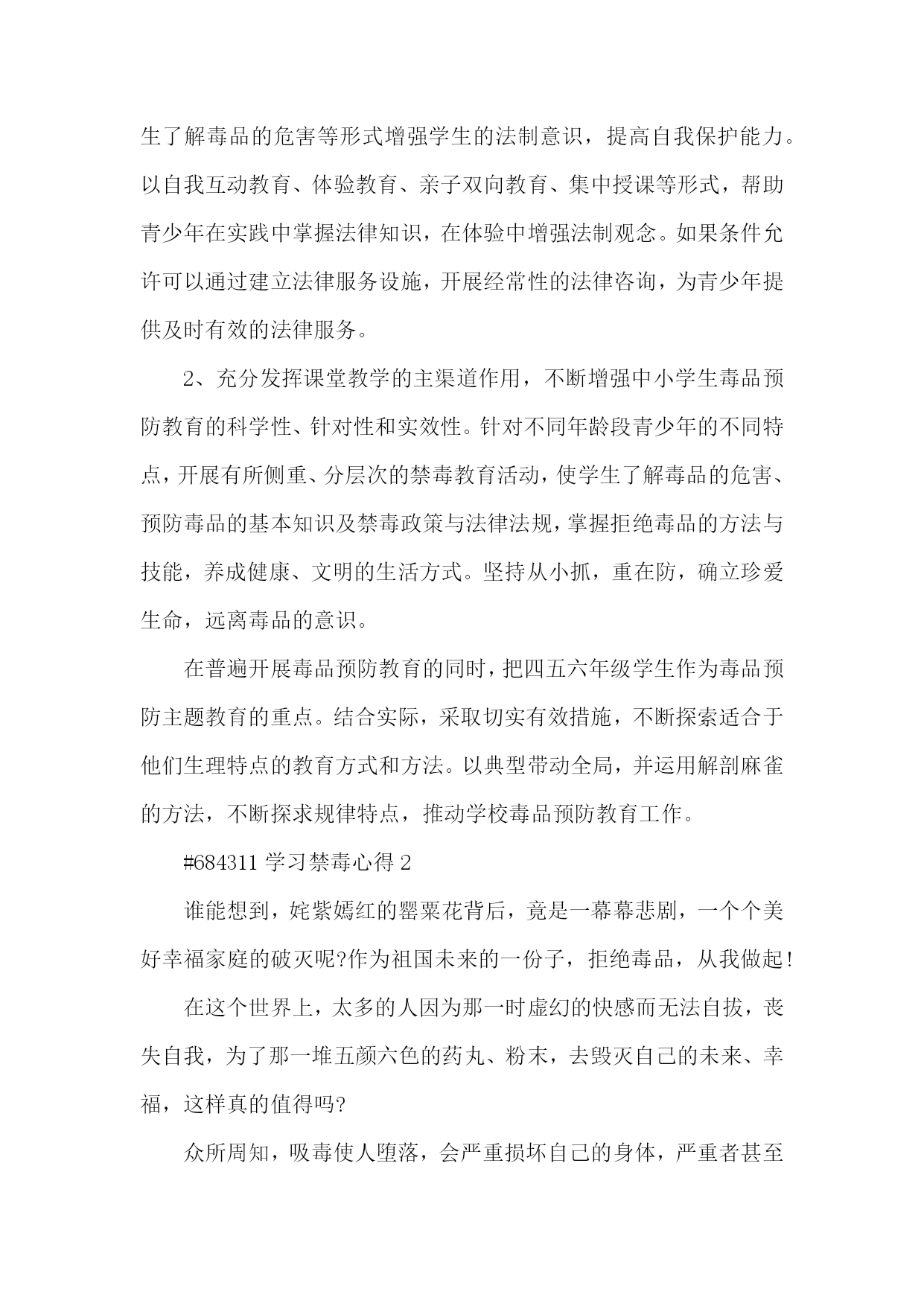 生了解毒品的危害等形式增强学生的法制意识，提高自我保护能力。以自我互动教育、体验教育、亲子双向教育、集中授课等形式，帮助青少年在实践中掌握法律知识，在体验中增强法制观念。如果条件允许可以通过建立法律服务设施，开展经常性的法律咨询，为青少年提供及时有效的法律服务。

2、充分发挥课堂教学的主渠道作用，不断增强中小学生毒品预防教育的科学性、针对性和实效性。针对不同年龄段青少年的不同特点，开展有所侧重、分层次的禁毒教育活动，使学生了解毒品的危害、预防毒品的基本知识及禁毒政策与法律法规，掌握拒绝毒品的方法与技能，养成健康、文明的生活方式。坚持从小抓，重在防，确立珍爱生命，远离毒品的意识。

在普遍开展毒品预防教育的同时，把四五六年级学生作为毒品预防主题教育的重点。结合实际，采取切实有效措施，不断探索适合于他们生理特点的教育方式和方法。以典型带动全局，并运用解剖麻雀的方法，不断探求规律特点，推动学校毒品预防教育工作。

#684311 学习禁毒心得 2

谁能想到，姹紫嫣红的罂粟花背后，竟是一幕幕悲剧，一个个美好幸福家庭的破灭呢?作为祖国未来的一份子，拒绝毒品，从我做起!

在这个世界上，太多的人因为那一时虚幻的快感而无法自拔，丧失自我，为了那一堆五颜六色的药丸、粉末，去毁灭自己的未来、幸福，这样真的值得吗?

众所周知，吸毒使人堕落，会严重损坏自己的身体，严重者甚至